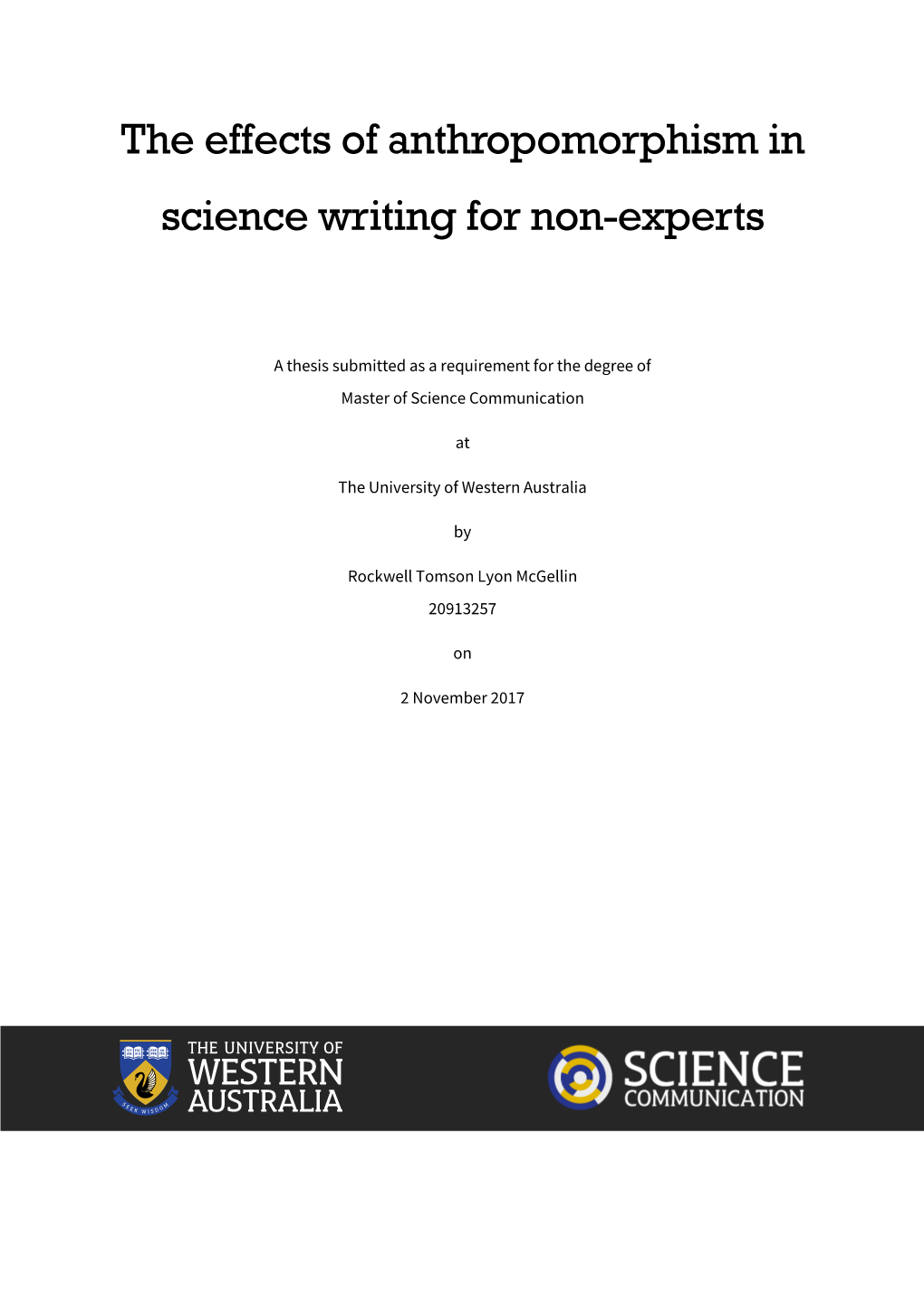 The effects of anthropomorphism in science writing for non-experts

A thesis submitted as a requirement for the degree of
Master of Science Communication

at

The University of Western Australia

by

Rockwell Tomson Lyon McGellin
20913257

on

2 November 2017

SEEK WISDOM
THE UNIVERSITY OF
WESTERN
AUSTRALIA

SCIENCE
COMMUNICATION